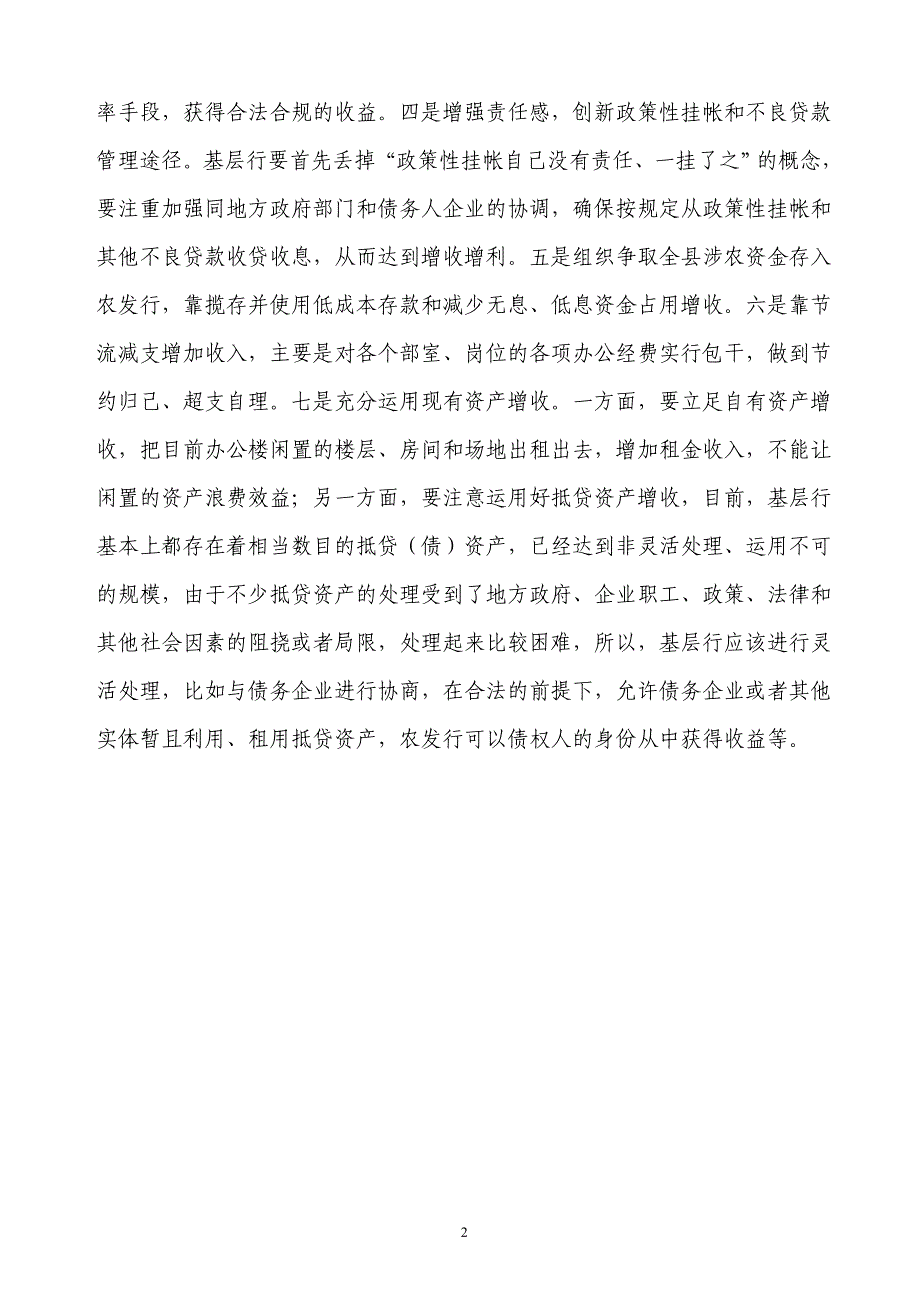 率手段，获得合法合规的收益。四是增强责任感，创新政策性挂帐和不良贷款管理途径。基层行要首先丢掉“政策性挂帐自己没有责任、一挂了之”的概念，要注重加强同地方政府部门和债务人企业的协调，确保按规定从政策性挂帐和其他不良贷款收贷收息，从而达到增收增利。五是组织争取全县涉农资金存入农发行，靠揽存并使用低成本存款和减少无息、低息资金占用增收。六是靠节流减支增加收入，主要是对各个部室、岗位的各项办公经费实行包干，做到节约归己、超支自理。七是充分运用现有资产增收。一方面，要立足自有资产增收，把目前办公楼闲置的楼层、房间和场地出租出去，增加租金收入，不能让闲置的资产浪费效益；另一方面，要注意运用好抵贷资产增收，目前，基层行基本上都存在着相当数目的抵贷（债）资产，已经达到非灵活处理、运用不可的规模，由于不少抵贷资产的处理受到了地方政府、企业职工、政策、法律和其他社会因素的阻挠或者局限，处理起来比较困难，所以，基层行应该进行灵活处理，比如与债务企业进行协商，在合法的前提下，允许债务企业或者其他实体暂且利用、租用抵贷资产，农发行可以债权人的身份从中获得收益等。

2